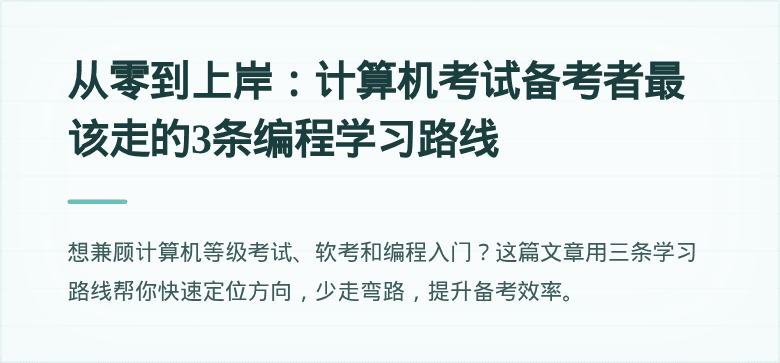 从零到上岸：计算机考试备考者最该走的3条编程学习路线

想兼顾计算机等级考试、软考和编程入门？这篇文章用三条学习路线帮你快速定位方向，少走弯路，提升备考效率。